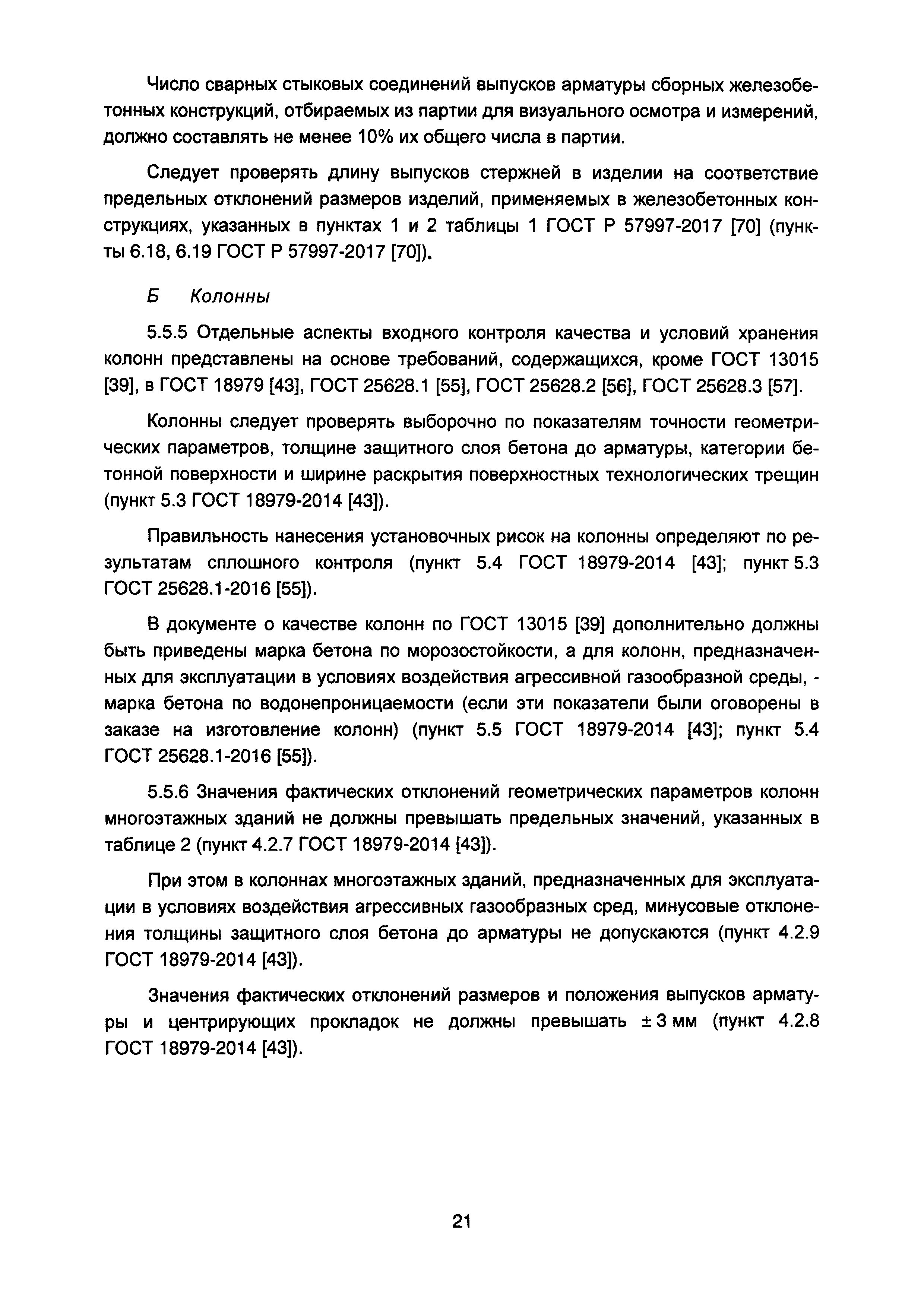 Число сварных стыковых соединений выпусков арматуры сборных железобетонных конструкций, отбираемых из партии для визуального осмотра и измерений, должно составлять не менее 10% их общего числа в партии.

Следует проверять длину выпусков стержней в изделии на соответствие предельных отклонений размеров изделий, применяемых в железобетонных конструкциях, указанных в пунктах 1 и 2 таблицы 1 ГОСТ Р 57997-2017 [70] (пункты 6.18, 6.19 ГОСТ Р 57997-2017 [70]).

Б Колонны

5.5.5 Отдельные аспекты входного контроля качества и условий хранения колонн представлены на основе требований, содержащихся, кроме ГОСТ 13015 [39], в ГОСТ 18979 [43], ГОСТ 25628.1 [55], ГОСТ 25628.2 [56], ГОСТ 25628.3 [57].

Колонны следует проверять выборочно по показателям точности геометрических параметров, толщине защитного слоя бетона до арматуры, категории бетонной поверхности и ширине раскрытия поверхностных технологических трещин (пункт 5.3 ГОСТ 18979-2014 [43]).

Правильность нанесения установочных рисок на колонны определяют по результатам сплошного контроля (пункт 5.4 ГОСТ 18979-2014 [43]; пункт 5.3 ГОСТ 25628.1-2016 [55]).

В документе о качестве колонн по ГОСТ 13015 [39] дополнительно должны быть приведены марка бетона по морозостойкости, а для колонн, предназначенных для эксплуатации в условиях воздействия агрессивной газообразной среды, - марка бетона по водонепроницаемости (если эти показатели были оговорены в заказе на изготовление колонн) (пункт 5.5 ГОСТ 18979-2014 [43]; пункт 5.4 ГОСТ 25628.1-2016 [55]).

5.5.6 Значения фактических отклонений геометрических параметров колонн многоэтажных зданий не должны превышать предельных значений, указанных в таблице 2 (пункт 4.2.7 ГОСТ 18979-2014 [43]).

При этом в колоннах многоэтажных зданий, предназначенных для эксплуатации в условиях воздействия агрессивных газообразных сред, минусовые отклонения толщины защитного слоя бетона до арматуры не допускаются (пункт 4.2.9 ГОСТ 18979-2014 [43]).

Значения фактических отклонений размеров и положения выпусков арматуры и центрирующих прокладок не должны превышать ± 3 мм (пункт 4.2.8 ГОСТ 18979-2014 [43]).

21